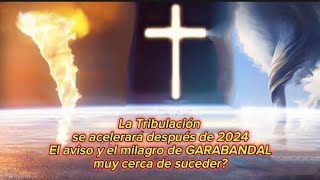 La Tribulación
se acelerará después de 2024
El aviso y el milagro de GARABANDAL
muy cerca de suceder?